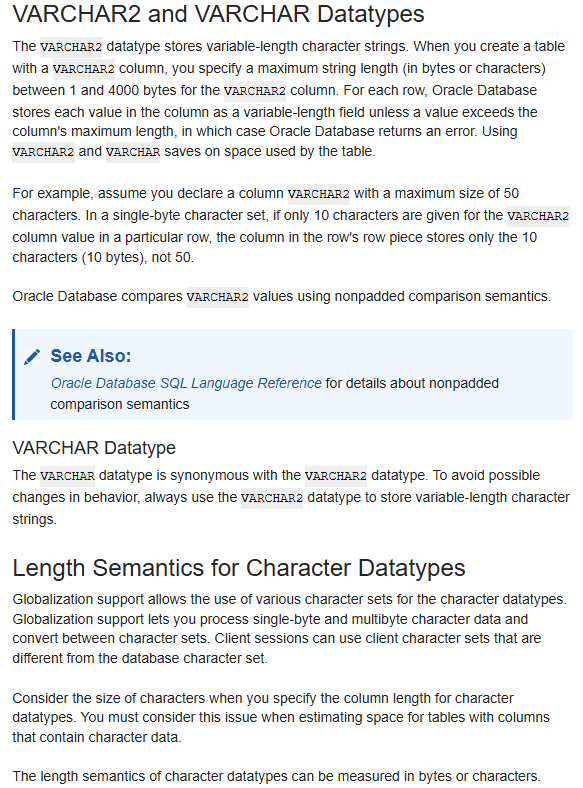 VARCHAR2 and VARCHAR Datatypes

The VARCHAR2 datatype stores variable-length character strings. When you create a table with a VARCHAR2 column, you specify a maximum string length (in bytes or characters) between 1 and 4000 bytes for the VARCHAR2 column. For each row, Oracle Database stores each value in the column as a variable-length field unless a value exceeds the column's maximum length, in which case Oracle Database returns an error. Using VARCHAR2 and VARCHAR saves on space used by the table.

For example, assume you declare a column VARCHAR2 with a maximum size of 50 characters. In a single-byte character set, if only 10 characters are given for the VARCHAR2 column value in a particular row, the column in the row's row piece stores only the 10 characters (10 bytes), not 50.

Oracle Database compares VARCHAR2 values using nonpadded comparison semantics.

See Also:
Oracle Database SQL Language Reference for details about nonpadded comparison semantics

VARCHAR Datatype

The VARCHAR datatype is synonymous with the VARCHAR2 datatype. To avoid possible changes in behavior, always use the VARCHAR2 datatype to store variable-length character strings.

Length Semantics for Character Datatypes

Globalization support allows the use of various character sets for the character datatypes. Globalization support lets you process single-byte and multibyte character data and convert between character sets. Client sessions can use client character sets that are different from the database character set.

Consider the size of characters when you specify the column length for character datatypes. You must consider this issue when estimating space for tables with columns that contain character data.

The length semantics of character datatypes can be measured in bytes or characters.